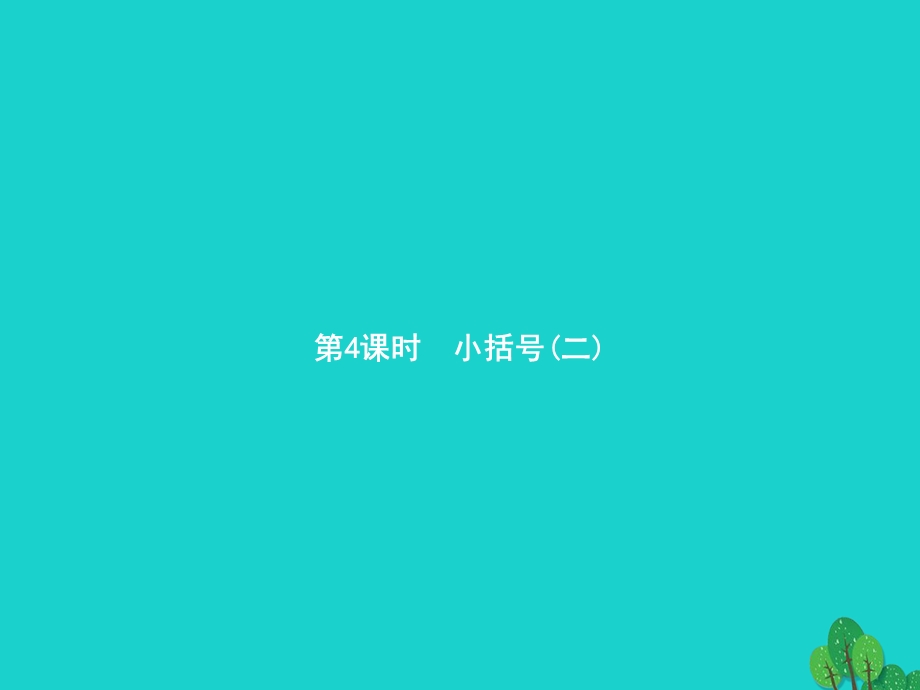 第4课时　小括号(二)